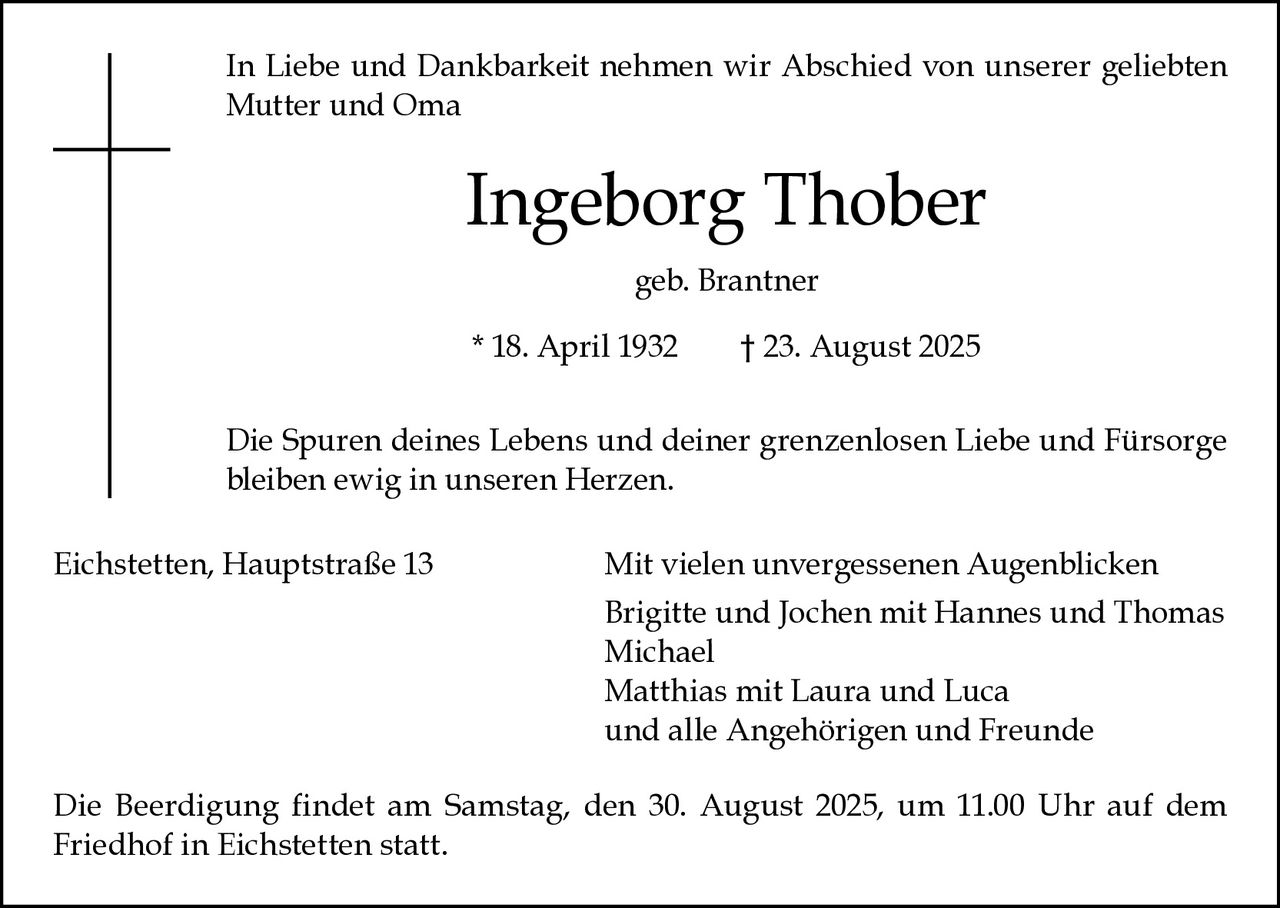 In Liebe und Dankbarkeit nehmen wir Abschied von unserer geliebten Mutter und Oma

Ingeborg Thober

geb. Brantner

* 18. April 1932 † 23. August 2025

Die Spuren deines Lebens und deiner grenzenlosen Liebe und Fürsorge bleiben ewig in unseren Herzen.

Eichstetten, Hauptstraße 13

Mit vielen unvergessenen Augenblicken

Brigitte und Jochen mit Hannes und Thomas
Michael
Matthias mit Laura und Luca
und alle Angehörigen und Freunde

Die Beerdigung findet am Samstag, den 30. August 2025, um 11.00 Uhr auf dem Friedhof in Eichstetten statt.